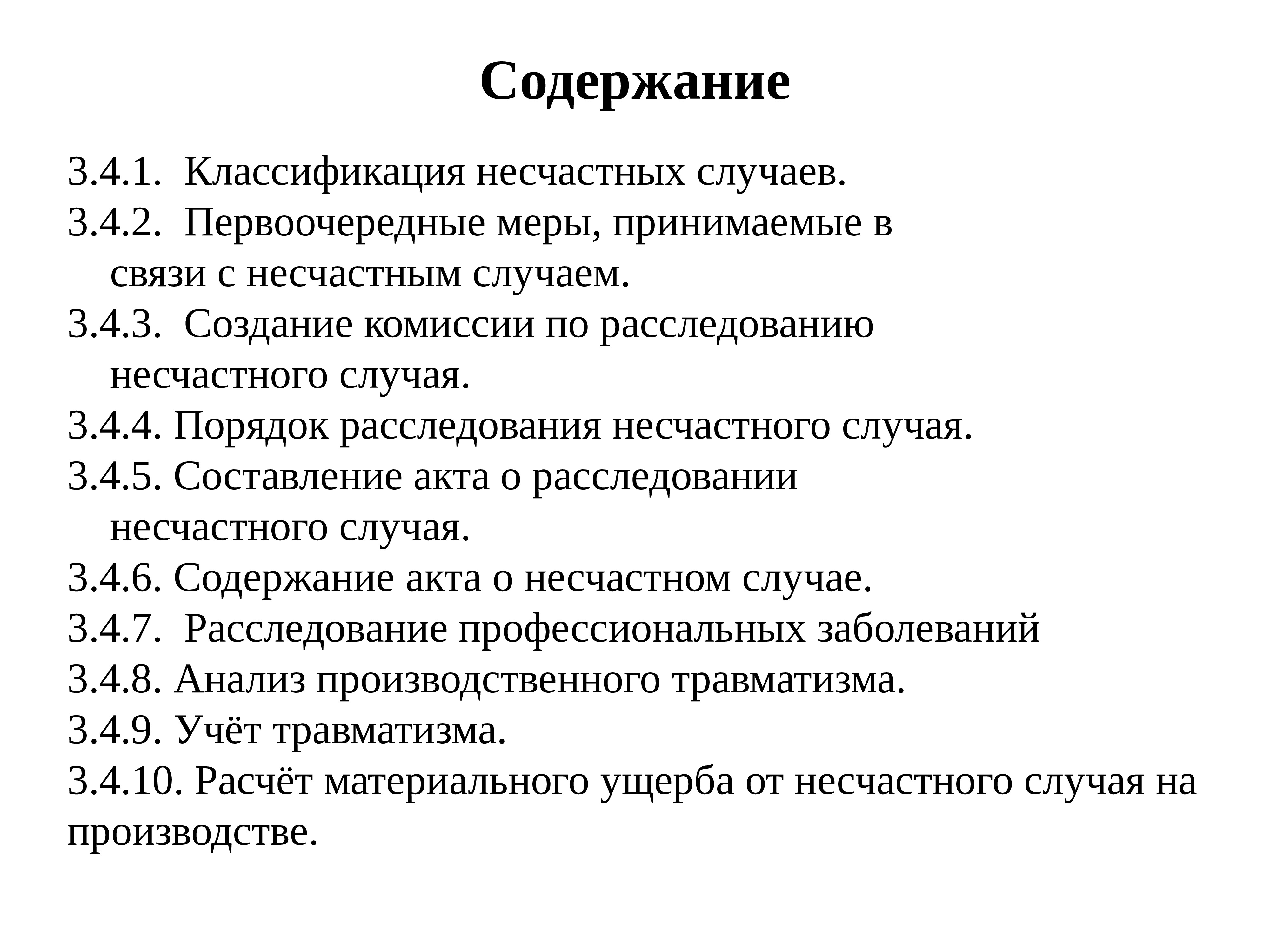 Содержание

3.4.1. Классификация несчастных случаев.
3.4.2. Первоочередные меры, принимаемые в связи с несчастным случаем.
3.4.3. Создание комиссии по расследованию несчастного случая.
3.4.4. Порядок расследования несчастного случая.
3.4.5. Составление акта о расследовании несчастного случая.
3.4.6. Содержание акта о несчастном случае.
3.4.7. Расследование профессиональных заболеваний
3.4.8. Анализ производственного травматизма.
3.4.9. Учёт травматизма.
3.4.10. Расчёт материального ущерба от несчастного случая на производстве.